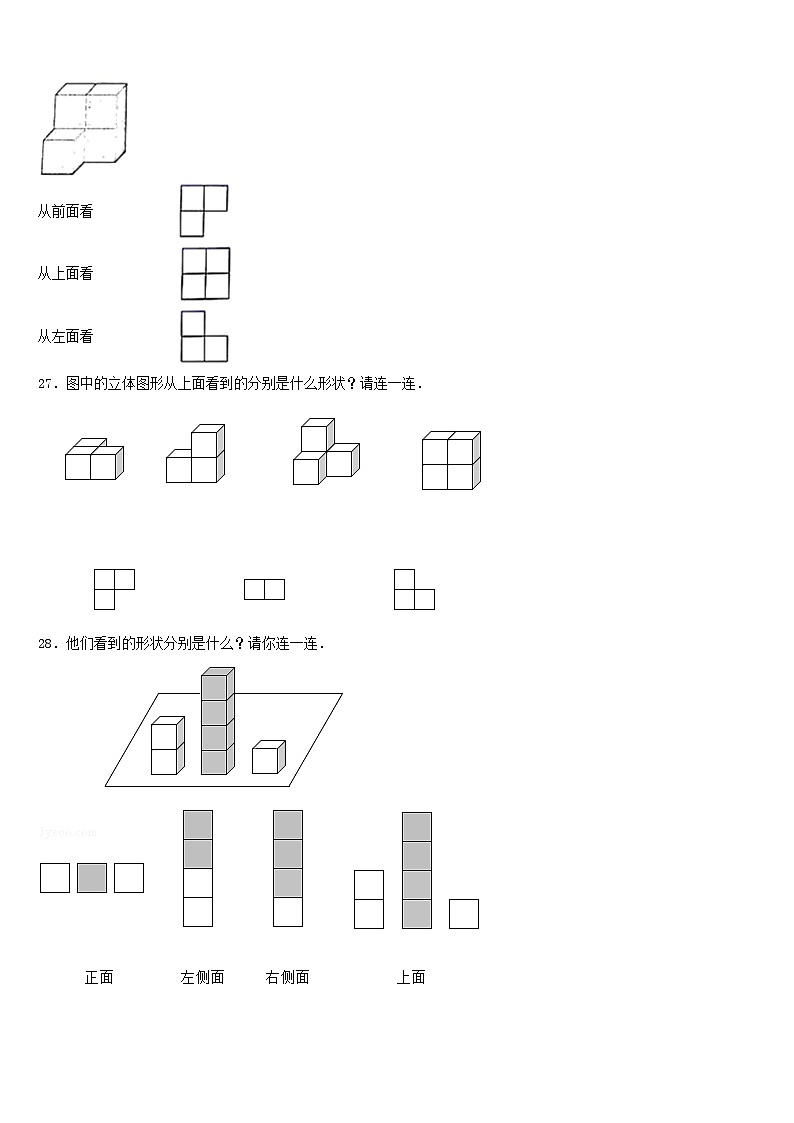 从前面看

从上面看

从左面看

27．图中的立体图形从上面看到的分别是什么形状？请连一连．

28．他们看到的形状分别是什么？请你连一连．

正面　左侧面　右侧面　上面